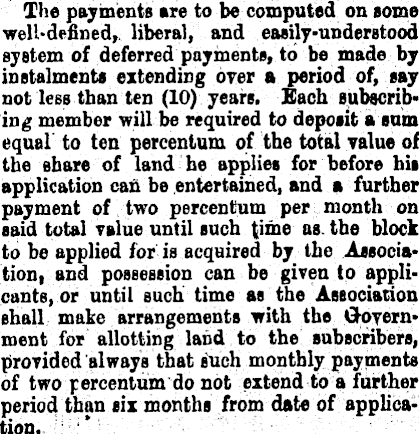 The payments are to be computed on some well-defined, liberal, and easily-understood system of deferred payments, to be made by instalments extending over a period of, say not less than ten (10) years. Each subscribing member will be required to deposit a sum equal to ten percentum of the total value of the share of land he applies for before his application can be entertained, and a further payment of two percentum per month on said total value until such time as the block to be applied for is acquired by the Association, and possession can be given to applicants, or until such time as the Association shall make arrangements with the Government for allotting land to the subscribers, provided always that such monthly payments of two percentum do not extend to a further period than six months from date of application.